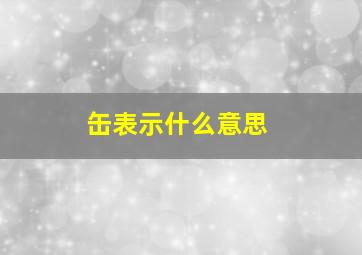 缶表示什么意思